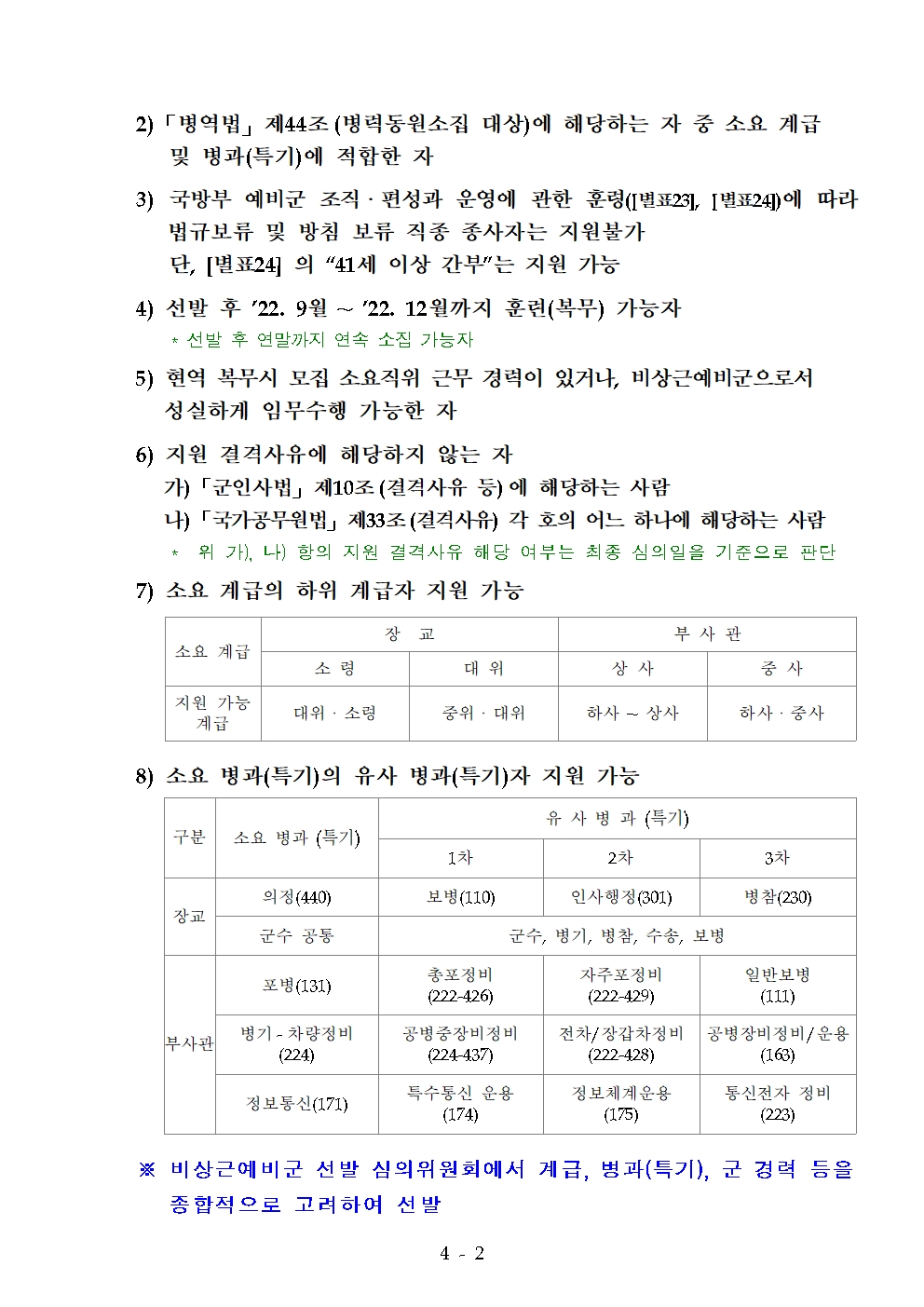 2) 「병역법」 제44조 (병력동원소집 대상)에 해당하는 자 중 소요 계급 및 병과(특기)에 적합한 자

3) 국방부 예비군 조직 · 편성과 운영에 관한 훈령([별표23], [별표24])에 따라 법규보류 및 방침 보류 직종 종사자는 지원불가
단, [별표24] 의 “41세 이상 간부”는 지원 가능

4) 선발 후 ’22. 9월 ~ ’22. 12월까지 훈련(복무) 가능자
* 선발 후 연말까지 연속 소집 가능자

5) 현역 복무시 모집 소요직위 근무 경력이 있거나, 비상근예비군으로서 성실하게 임무수행 가능한 자

6) 지원 결격사유에 해당하지 않는 자
가) 「군인사법」 제10조 (결격사유 등) 에 해당하는 사람
나) 「국가공무원법」 제33조 (결격사유) 각 호의 어느 하나에 해당하는 사람
* 위 가), 나) 항의 지원 결격사유 해당 여부는 최종 심의일을 기준으로 판단

7) 소요 계급의 하위 계급자 지원 가능

| 소요 계급 | 장 교 | | 부 사 관 | |
|---|---|---|---|---|
| | 소 령 | 대 위 | 상 사 | 중 사 |
| 지원 가능 계급 | 대위 · 소령 | 중위 · 대위 | 하사 ~ 상사 | 하사 · 중사 |

8) 소요 병과(특기)의 유사 병과(특기)자 지원 가능

| 구분 | 소요 병과 (특기) | 유 사 병 과 (특기) | | |
|---|---|---|---|---|
| | | 1차 | 2차 | 3차 |
| 장교 | 의정(440) | 보병(110) | 인사행정(301) | 병참(230) |
| | 군수 공통 | 군수, 병기, 병참, 수송, 보병 | | |
| 부사관 | 포병(131) | 총포정비 (222-426) | 자주포정비 (222-429) | 일반보병 (111) |
| | 병기 - 차량정비 (224) | 공병중장비정비 (224-437) | 전차/장갑차정비 (222-428) | 공병장비정비/운용 (163) |
| | 정보통신(171) | 특수통신 운용 (174) | 정보체계운용 (175) | 통신전자 정비 (223) |

※ 비상근예비군 선발 심의위원회에서 계급, 병과(특기), 군 경력 등을 종합적으로 고려하여 선발

4 - 2